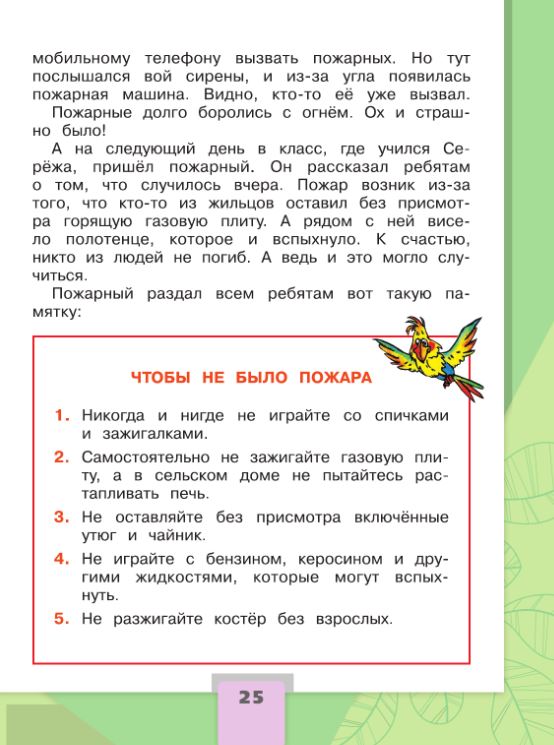 мобильному телефону вызвать пожарных. Но тут послышался вой сирены, и из-за угла появилась пожарная машина. Видно, кто-то её уже вызвал.

Пожарные долго боролись с огнём. Ох и страшно было!

А на следующий день в класс, где учился Серёжа, пришёл пожарный. Он рассказал ребятам о том, что случилось вчера. Пожар возник из-за того, что кто-то из жильцов оставил без присмотра горящую газовую плиту. А рядом с ней висело полотенце, которое и вспыхнуло. К счастью, никто из людей не погиб. А ведь и это могло случиться.

Пожарный раздал всем ребятам вот такую памятку:

ЧТОБЫ НЕ БЫЛО ПОЖАРА

1. Никогда и нигде не играйте со спичками и зажигалками.

2. Самостоятельно не зажигайте газовую плиту, а в сельском доме не пытайтесь растапливать печь.

3. Не оставляйте без присмотра включённые утюг и чайник.

4. Не играйте с бензином, керосином и другими жидкостями, которые могут вспыхнуть.

5. Не разжигайте костёр без взрослых.

25